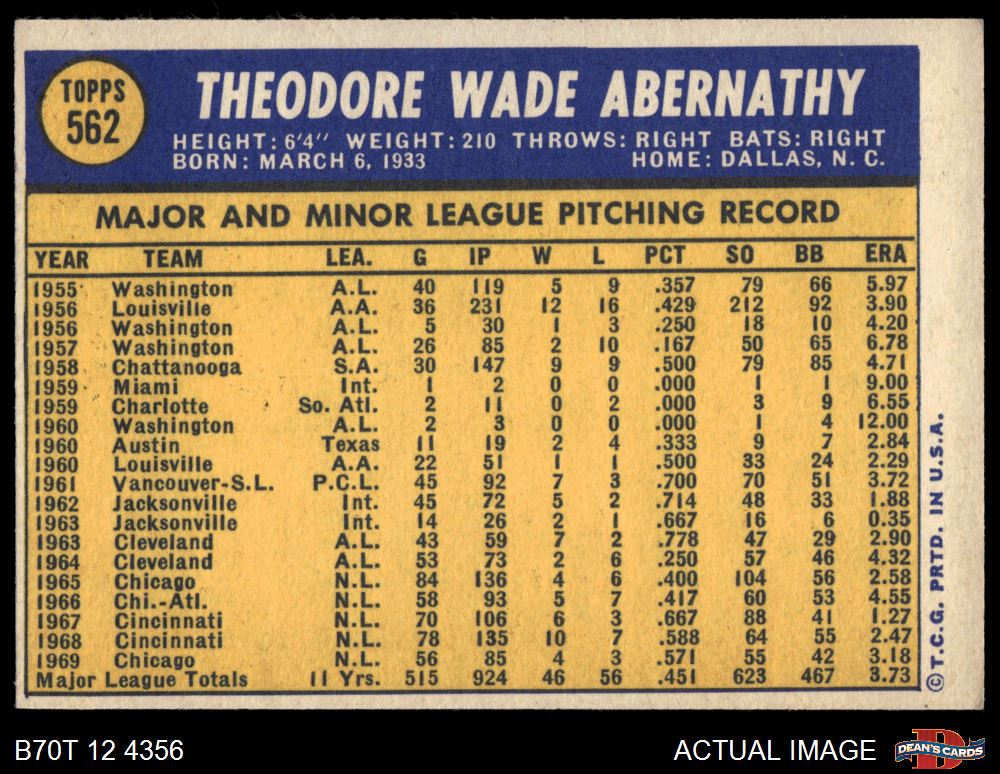 TOPPS 562

THEODORE WADE ABERNATHY

HEIGHT: 6'4" WEIGHT: 210 THROWS: RIGHT BATS: RIGHT
BORN: MARCH 6, 1933 HOME: DALLAS, N. C.

MAJOR AND MINOR LEAGUE PITCHING RECORD

| YEAR | TEAM | LEA. | G | IP | W | L | PCT | SO | BB | ERA |
|---|---|---|---|---|---|---|---|---|---|---|
| 1955 | Washington | A.L. | 40 | 119 | 5 | 9 | .357 | 79 | 66 | 5.97 |
| 1956 | Louisville | A.A. | 36 | 231 | 12 | 16 | .429 | 212 | 92 | 3.90 |
| 1956 | Washington | A.L. | 5 | 30 | 1 | 3 | .250 | 18 | 10 | 4.20 |
| 1957 | Washington | A.L. | 26 | 85 | 2 | 10 | .167 | 50 | 65 | 6.78 |
| 1958 | Chattanooga | S.A. | 30 | 147 | 9 | 9 | .500 | 79 | 85 | 4.71 |
| 1959 | Miami | Int. | 1 | 2 | 0 | 0 | .000 | 1 | 1 | 9.00 |
| 1959 | Charlotte | So. Atl. | 2 | 11 | 0 | 2 | .000 | 3 | 9 | 6.55 |
| 1960 | Washington | A.L. | 2 | 3 | 0 | 0 | .000 | 1 | 4 | 12.00 |
| 1960 | Austin | Texas | 11 | 19 | 2 | 4 | .333 | 9 | 7 | 2.84 |
| 1960 | Louisville | A.A. | 22 | 51 | 1 | 1 | .500 | 33 | 24 | 2.29 |
| 1961 | Vancouver-S.L. | P.C.L. | 45 | 92 | 7 | 3 | .700 | 70 | 51 | 3.72 |
| 1962 | Jacksonville | Int. | 45 | 72 | 5 | 2 | .714 | 48 | 33 | 1.88 |
| 1963 | Jacksonville | Int. | 14 | 26 | 2 | 1 | .667 | 16 | 6 | 0.35 |
| 1963 | Cleveland | A.L. | 43 | 59 | 7 | 2 | .778 | 47 | 29 | 2.90 |
| 1964 | Cleveland | A.L. | 53 | 73 | 2 | 6 | .250 | 57 | 46 | 4.32 |
| 1965 | Chicago | N.L. | 84 | 136 | 4 | 6 | .400 | 104 | 56 | 2.58 |
| 1966 | Chi.-Atl. | N.L. | 58 | 93 | 5 | 7 | .417 | 60 | 53 | 4.55 |
| 1967 | Cincinnati | N.L. | 70 | 106 | 6 | 3 | .667 | 88 | 41 | 1.27 |
| 1968 | Cincinnati | N.L. | 78 | 135 | 10 | 7 | .588 | 64 | 55 | 2.47 |
| 1969 | Chicago | N.L. | 56 | 85 | 4 | 3 | .571 | 55 | 42 | 3.18 |
| Major League Totals | | 11 Yrs. | 515 | 924 | 46 | 56 | .451 | 623 | 467 | 3.73 |

©T.C.G. PRTD. IN U.S.A.

B70T 12 4356

ACTUAL IMAGE

DEAN'S CARDS